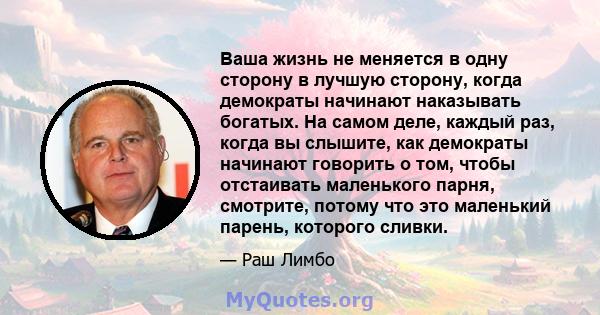 Ваша жизнь не меняется в одну сторону в лучшую сторону, когда демократы начинают наказывать богатых. На самом деле, каждый раз, когда вы слышите, как демократы начинают говорить о том, чтобы отстаивать маленького парня, смотрите, потому что это маленький парень, которого сливки.

— Раш Лимбо

MyQuotes.org